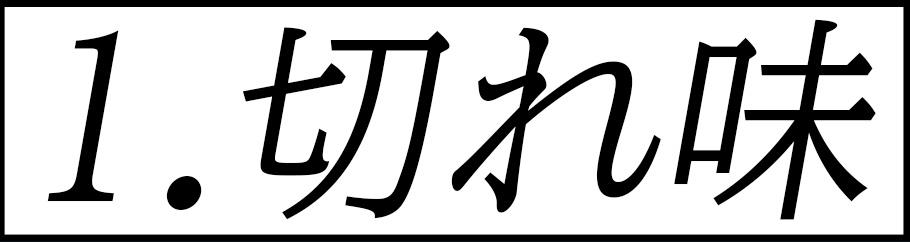 1.切れ味